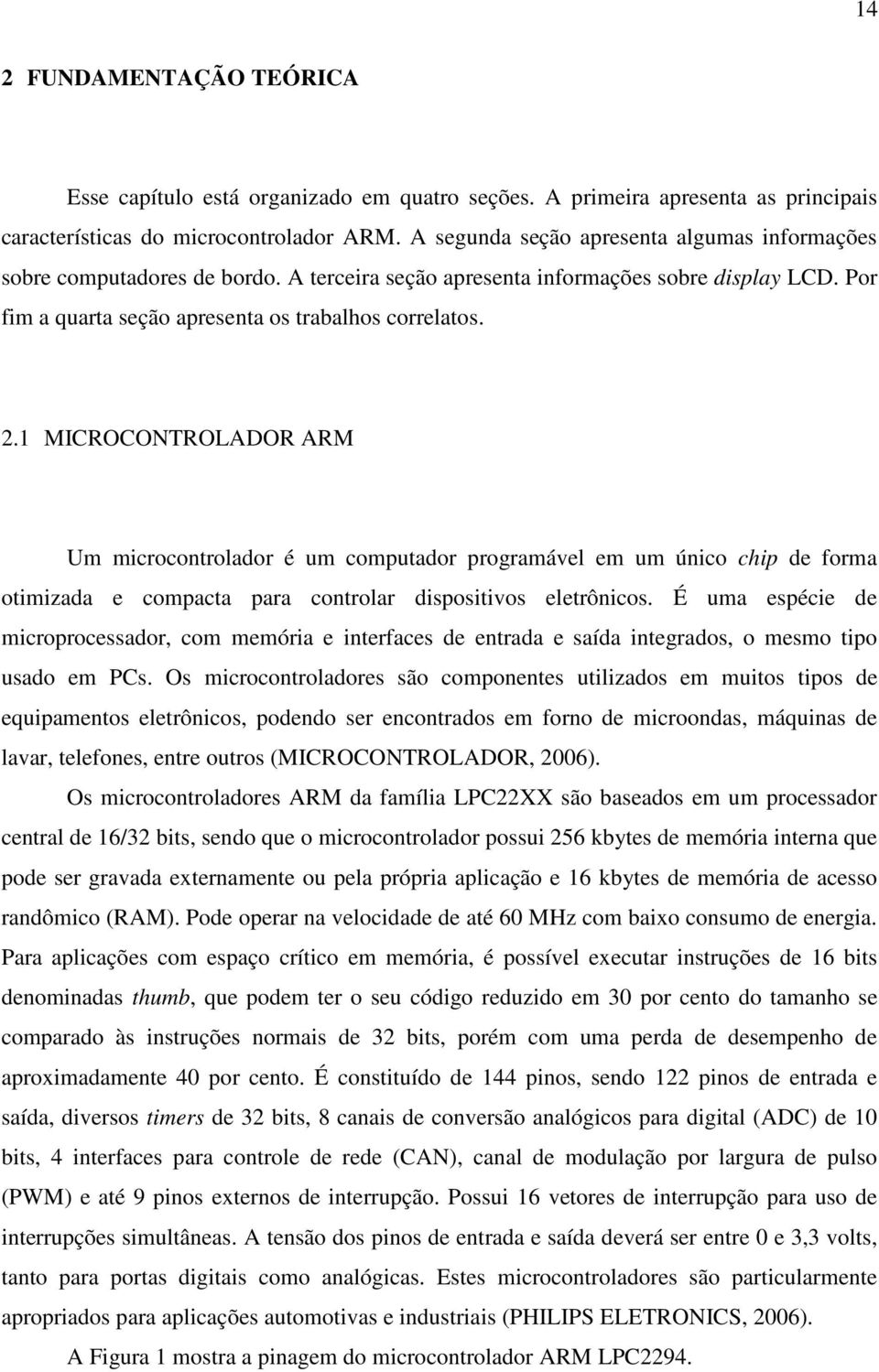 14

2 FUNDAMENTAÇÃO TEÓRICA

Esse capítulo está organizado em quatro seções. A primeira apresenta as principais características do microcontrolador ARM. A segunda seção apresenta algumas informações sobre computadores de bordo. A terceira seção apresenta informações sobre display LCD. Por fim a quarta seção apresenta os trabalhos correlatos.

2.1 MICROCONTROLADOR ARM

Um microcontrolador é um computador programável em um único chip de forma otimizada e compacta para controlar dispositivos eletrônicos. É uma espécie de microprocessador, com memória e interfaces de entrada e saída integrados, o mesmo tipo usado em PCs. Os microcontroladores são componentes utilizados em muitos tipos de equipamentos eletrônicos, podendo ser encontrados em forno de microondas, máquinas de lavar, telefones, entre outros (MICROCONTROLADOR, 2006).

Os microcontroladores ARM da família LPC22XX são baseados em um processador central de 16/32 bits, sendo que o microcontrolador possui 256 kbytes de memória interna que pode ser gravada externamente ou pela própria aplicação e 16 kbytes de memória de acesso randômico (RAM). Pode operar na velocidade de até 60 MHz com baixo consumo de energia. Para aplicações com espaço crítico em memória, é possível executar instruções de 16 bits denominadas thumb, que podem ter o seu código reduzido em 30 por cento do tamanho se comparado às instruções normais de 32 bits, porém com uma perda de desempenho de aproximadamente 40 por cento. É constituído de 144 pinos, sendo 122 pinos de entrada e saída, diversos timers de 32 bits, 8 canais de conversão analógicos para digital (ADC) de 10 bits, 4 interfaces para controle de rede (CAN), canal de modulação por largura de pulso (PWM) e até 9 pinos externos de interrupção. Possui 16 vetores de interrupção para uso de interrupções simultâneas. A tensão dos pinos de entrada e saída deverá ser entre 0 e 3,3 volts, tanto para portas digitais como analógicas. Estes microcontroladores são particularmente apropriados para aplicações automotivas e industriais (PHILIPS ELETRONICS, 2006).

A Figura 1 mostra a pinagem do microcontrolador ARM LPC2294.